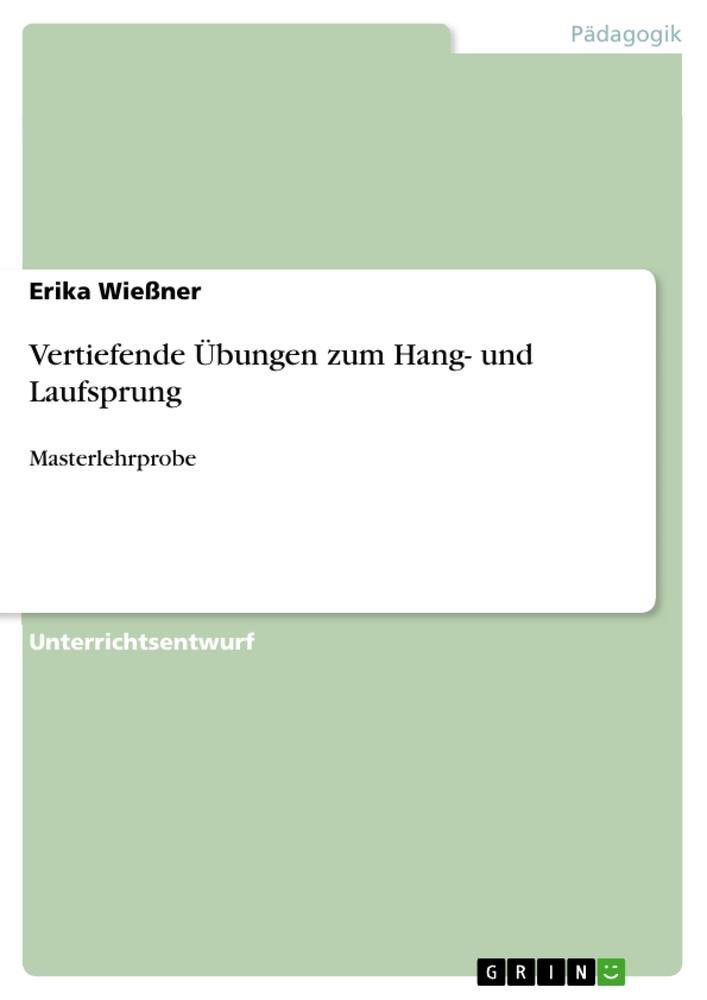 Pädagogik

Erika Wießner

Vertiefende Übungen zum Hang- und Laufsprung

Masterlehrprobe

Unterrichtsentwurf

GRIN